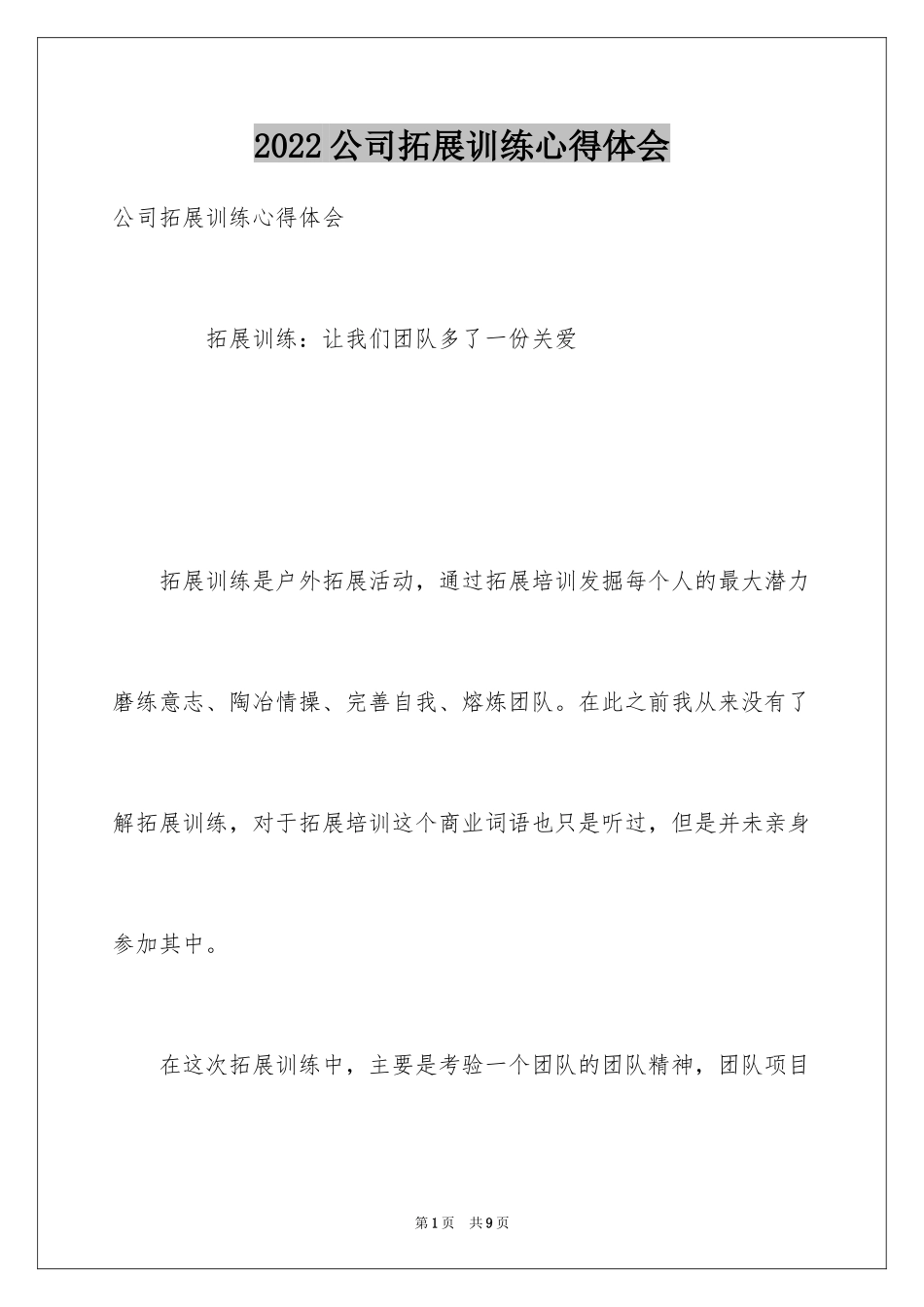 2022公司拓展训练心得体会

公司拓展训练心得体会

拓展训练：让我们团队多了一份关爱

拓展训练是户外拓展活动，通过拓展培训发掘每个人的最大潜力磨练意志、陶冶情操、完善自我、熔炼团队。在此之前我从来没有了解拓展训练，对于拓展培训这个商业词语也只是听过，但是并未亲身参加其中。

在这次拓展训练中，主要是考验一个团队的团队精神，团队项目

第1页 共9页